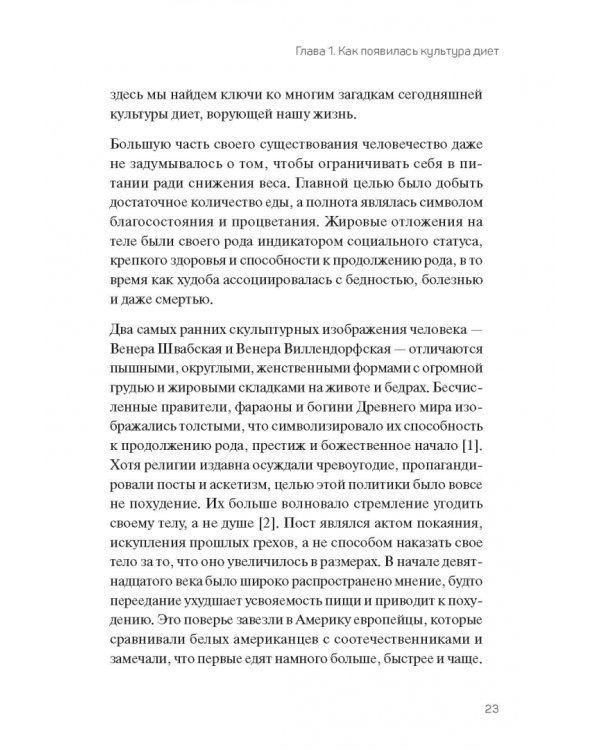 Глава 1. Как появилась культура диет

здесь мы найдем ключи ко многим загадкам сегодняшней культуры диет, ворующей нашу жизнь.

Большую часть своего существования человечество даже не задумывалось о том, чтобы ограничивать себя в питании ради снижения веса. Главной целью было добыть достаточное количество еды, а полнота являлась символом благосостояния и процветания. Жировые отложения на теле были своего рода индикатором социального статуса, крепкого здоровья и способности к продолжению рода, в то время как худоба ассоциировалась с бедностью, болезнью и даже смертью.

Два самых ранних скульптурных изображения человека — Венера Швабская и Венера Виллендорфская — отличаются пышными, округлыми, женственными формами с огромной грудью и жировыми складками на животе и бедрах. Бесчисленные правители, фараоны и богини Древнего мира изображались толстыми, что символизировало их способность к продолжению рода, престиж и божественное начало [1]. Хотя религии издавна осуждали чревоугодие, пропагандировали посты и аскетизм, целью этой политики было вовсе не похудение. Их больше волновало стремление угодить своему телу, а не душе [2]. Пост являлся актом покаяния, искупления прошлых грехов, а не способом наказать свое тело за то, что оно увеличилось в размерах. В начале девятнадцатого века было широко распространено мнение, будто переедание ухудшает усвояемость пищи и приводит к похудению. Это поверье завезли в Америку европейцы, которые сравнивали белых американцев с соотечественниками и замечали, что первые едят намного больше, быстрее и чаще.

23